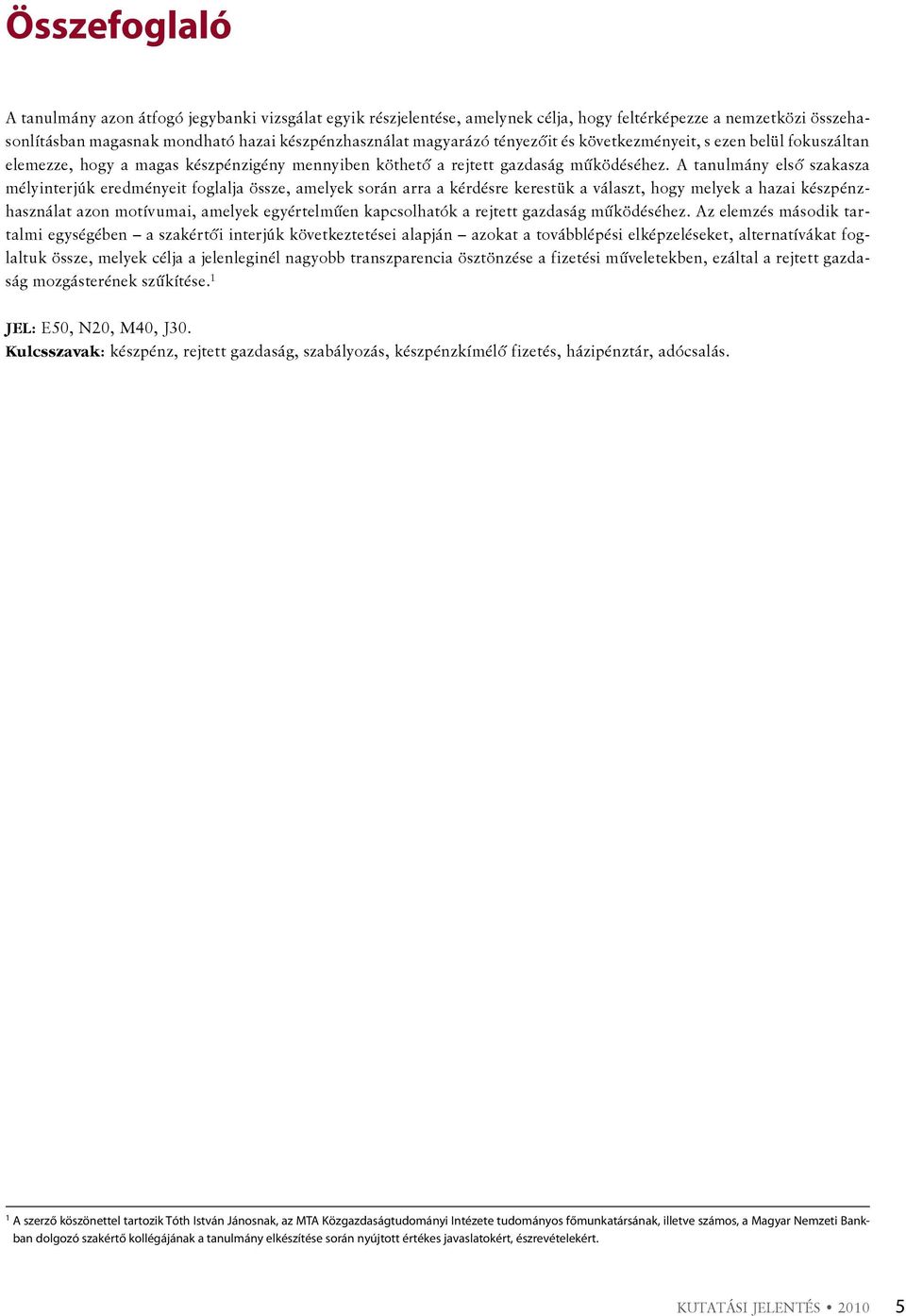 Összefoglaló

A tanulmány azon átfogó jegybanki vizsgálat egyik részjelentése, amelynek célja, hogy feltérképezze a nemzetközi összehasonlításban magasnak mondható hazai készpénzhasználat magyarázó tényezőit és következményeit, s ezen belül fokuszáltan elemezze, hogy a magas készpénzigény mennyiben köthető a rejtett gazdaság működéséhez. A tanulmány első szakasza mélyinterjúk eredményeit foglalja össze, amelyek során arra a kérdésre kerestük a választ, hogy melyek a hazai készpénzhasználat azon motívumai, amelyek egyértelműen kapcsolhatók a rejtett gazdaság működéséhez. Az elemzés második tartalmi egységében – a szakértői interjúk következtetései alapján – azokat a továbblépési elképzeléseket, alternatívákat foglaltuk össze, melyek célja a jelenleginél nagyobb transzparencia ösztönzése a fizetési műveletekben, ezáltal a rejtett gazdaság mozgásterének szűkítése.$^1$

JEL: E50, N20, M40, J30.
Kulcsszavak: készpénz, rejtett gazdaság, szabályozás, készpénzkímélő fizetés, házipénztár, adócsalás.

$^1$ A szerző köszönettel tartozik Tóth István Jánosnak, az MTA Közgazdaságtudományi Intézete tudományos főmunkatársának, illetve számos, a Magyar Nemzeti Bankban dolgozó szakértő kollégájának a tanulmány elkészítése során nyújtott értékes javaslatokért, észrevételekért.

KUTATÁSI JELENTÉS • 2010 5